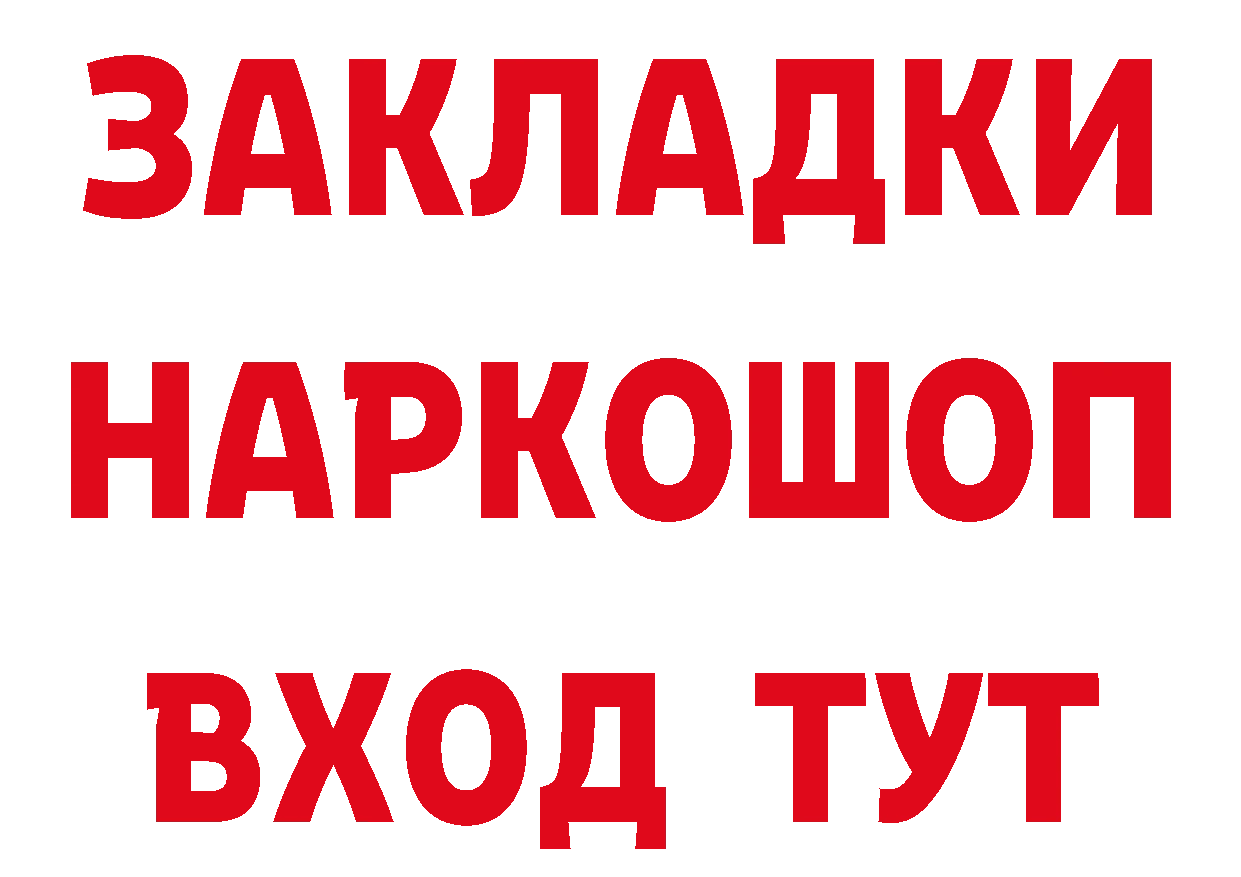 ЗАКЛАДКИ НАРКОШОП ВХОД ТУТ